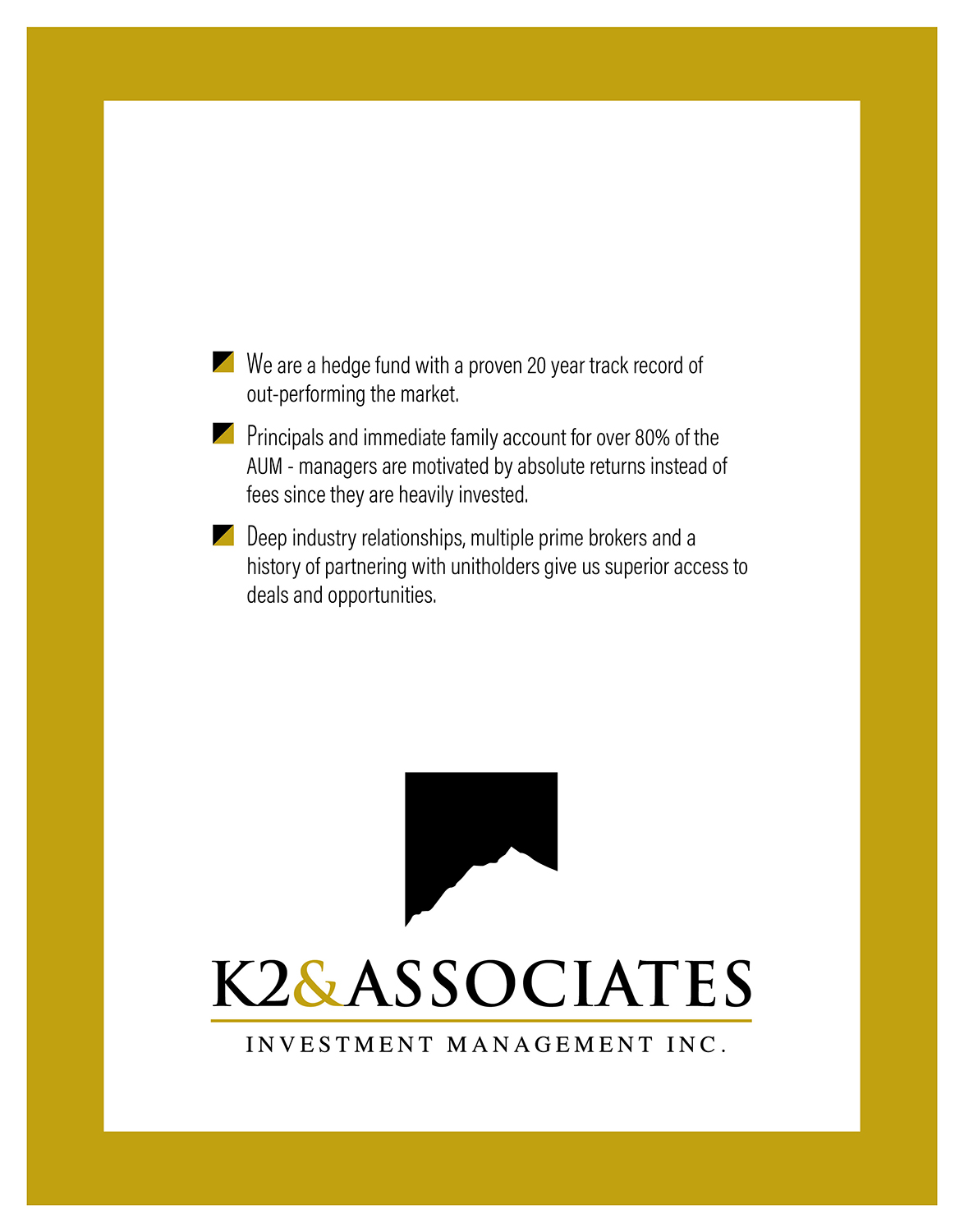 We are a hedge fund with a proven 20 year track record of out-performing the market.

Principals and immediate family account for over 80% of the AUM - managers are motivated by absolute returns instead of fees since they are heavily invested.

Deep industry relationships, multiple prime brokers and a history of partnering with unitholders give us superior access to deals and opportunities.

K2&ASSOCIATES

INVESTMENT MANAGEMENT INC.